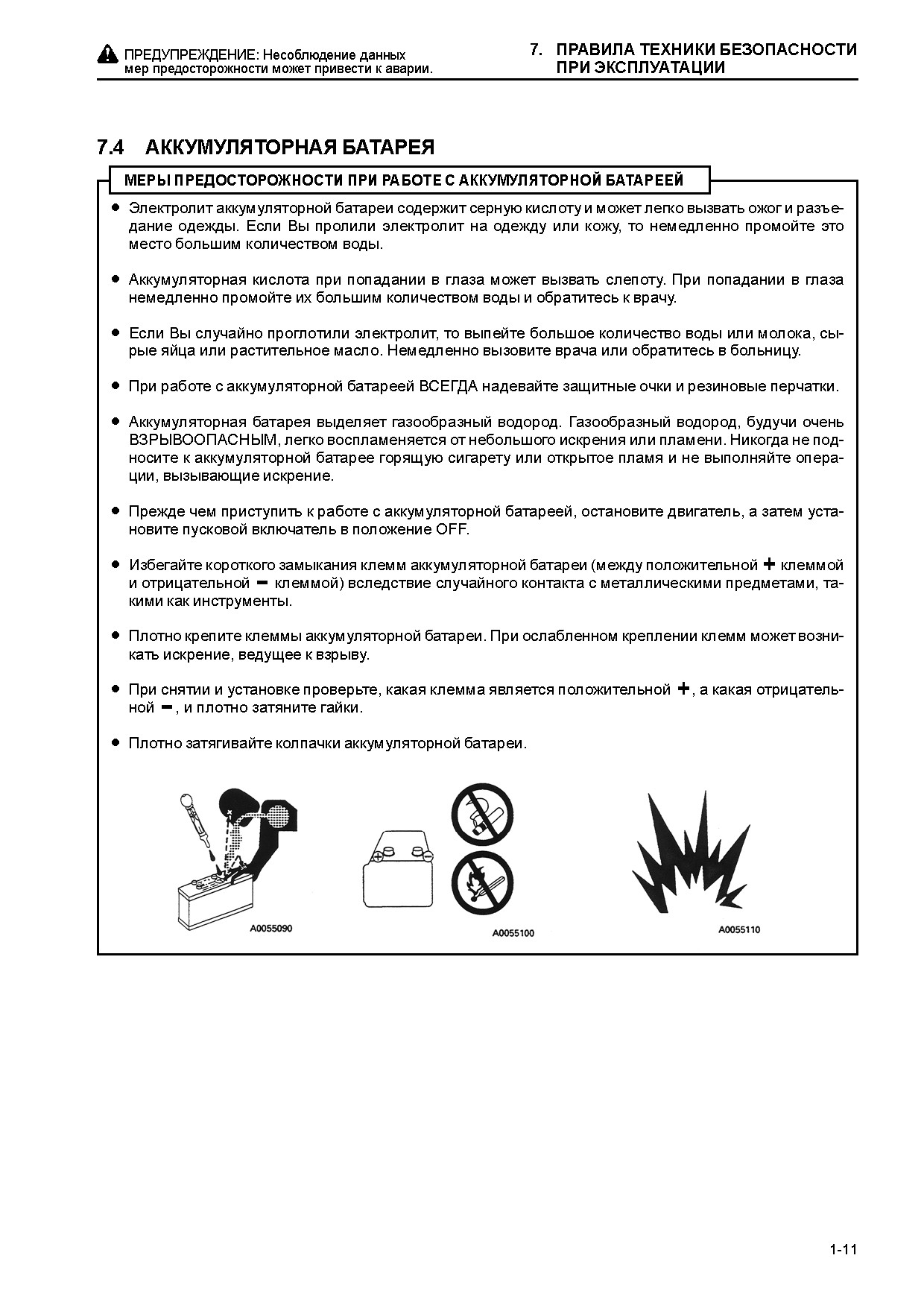 ПРЕДУПРЕЖДЕНИЕ: Несоблюдение данных мер предосторожности может привести к аварии.

7. ПРАВИЛА ТЕХНИКИ БЕЗОПАСНОСТИ ПРИ ЭКСПЛУАТАЦИИ

7.4 АККУМУЛЯТОРНАЯ БАТАРЕЯ

МЕРЫ ПРЕДОСТОРОЖНОСТИ ПРИ РАБОТЕ С АККУМУЛЯТОРНОЙ БАТАРЕЕЙ

● Электролит аккумуляторной батареи содержит серную кислоту и может легко вызвать ожог и разъедание одежды. Если Вы пролили электролит на одежду или кожу, то немедленно промойте это место большим количеством воды.

● Аккумуляторная кислота при попадании в глаза может вызвать слепоту. При попадании в глаза немедленно промойте их большим количеством воды и обратитесь к врачу.

● Если Вы случайно проглотили электролит, то выпейте большое количество воды или молока, сырые яйца или растительное масло. Немедленно вызовите врача или обратитесь в больницу.

● При работе с аккумуляторной батареей ВСЕГДА надевайте защитные очки и резиновые перчатки.

● Аккумуляторная батарея выделяет газообразный водород. Газообразный водород, будучи очень ВЗРЫВООПАСНЫМ, легко воспламеняется от небольшого искрения или пламени. Никогда не подносите к аккумуляторной батарее горящую сигарету или открытое пламя и не выполняйте операции, вызывающие искрение.

● Прежде чем приступить к работе с аккумуляторной батареей, остановите двигатель, а затем установите пусковой включатель в положение OFF.

● Избегайте короткого замыкания клемм аккумуляторной батареи (между положительной + клеммой и отрицательной − клеммой) вследствие случайного контакта с металлическими предметами, такими как инструменты.

● Плотно крепите клеммы аккумуляторной батареи. При ослабленном креплении клемм может возникать искрение, ведущее к взрыву.

● При снятии и установке проверьте, какая клемма является положительной +, а какая отрицательной −, и плотно затяните гайки.

● Плотно затягивайте колпачки аккумуляторной батареи.

A0055090

A0055100

A0055110

1-11